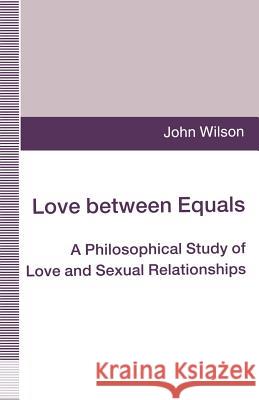 John Wilson

Love between Equals

A Philosophical Study of Love and Sexual Relationships

Kraina Książek